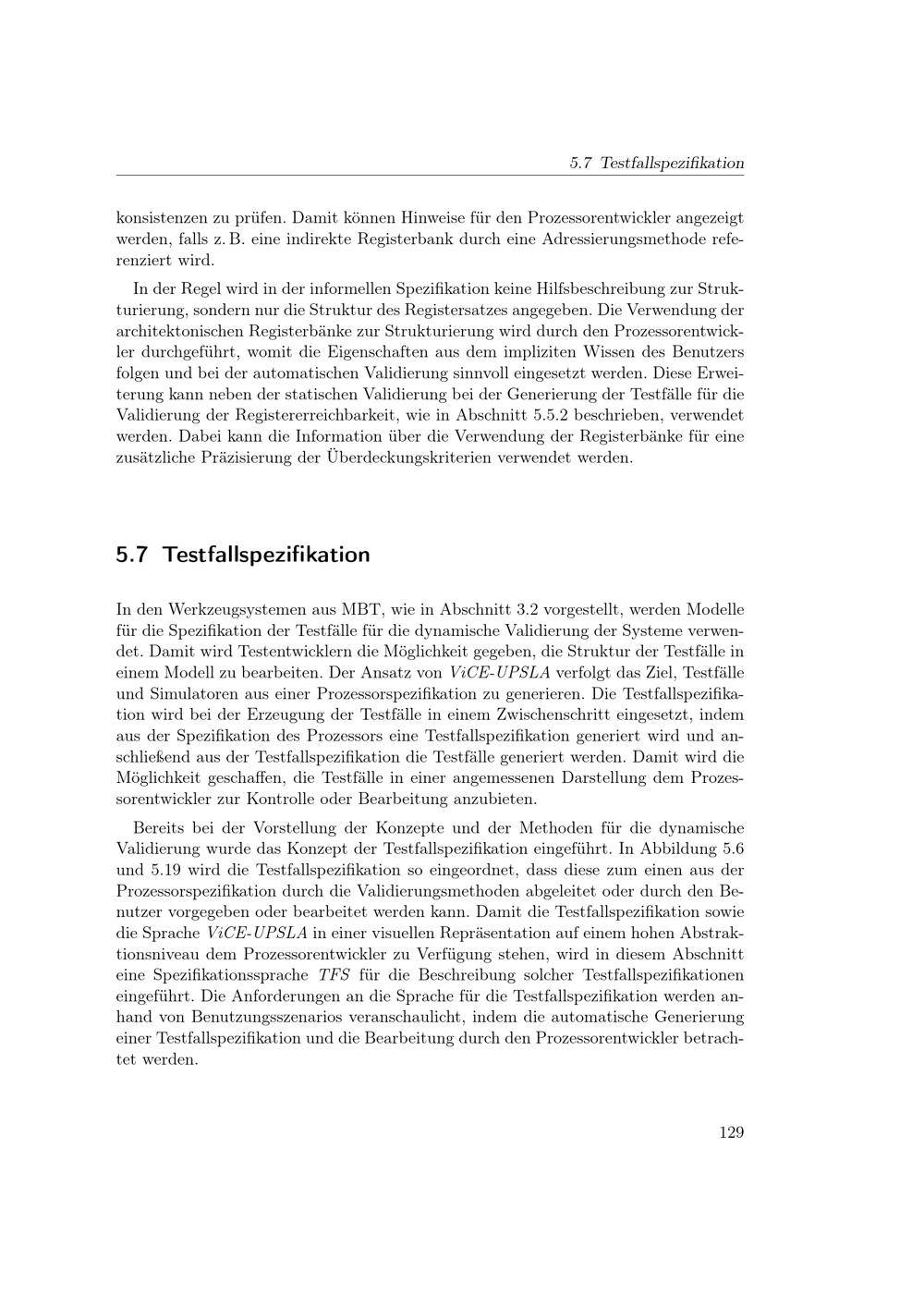 5.7 Testfallspezifikation

konsistenzen zu prüfen. Damit können Hinweise für den Prozessorentwickler angezeigt werden, falls z. B. eine indirekte Registerbank durch eine Adressierungsmethode referenziert wird.

In der Regel wird in der informellen Spezifikation keine Hilfsbeschreibung zur Strukturierung, sondern nur die Struktur des Registersatzes angegeben. Die Verwendung der architektonischen Registerbänke zur Strukturierung wird durch den Prozessorentwickler durchgeführt, womit die Eigenschaften aus dem impliziten Wissen des Benutzers folgen und bei der automatischen Validierung sinnvoll eingesetzt werden. Diese Erweiterung kann neben der statischen Validierung bei der Generierung der Testfälle für die Validierung der Registererreichbarkeit, wie in Abschnitt 5.5.2 beschrieben, verwendet werden. Dabei kann die Information über die Verwendung der Registerbänke für eine zusätzliche Präzisierung der Überdeckungskriterien verwendet werden.

5.7 Testfallspezifikation

In den Werkzeugsystemen aus MBT, wie in Abschnitt 3.2 vorgestellt, werden Modelle für die Spezifikation der Testfälle für die dynamische Validierung der Systeme verwendet. Damit wird Testentwicklern die Möglichkeit gegeben, die Struktur der Testfälle in einem Modell zu bearbeiten. Der Ansatz von ViCE-UPSLA verfolgt das Ziel, Testfälle und Simulatoren aus einer Prozessorspezifikation zu generieren. Die Testfallspezifikation wird bei der Erzeugung der Testfälle in einem Zwischenschritt eingesetzt, indem aus der Spezifikation des Prozessors eine Testfallspezifikation generiert wird und anschließend aus der Testfallspezifikation die Testfälle generiert werden. Damit wird die Möglichkeit geschaffen, die Testfälle in einer angemessenen Darstellung dem Prozessorentwickler zur Kontrolle oder Bearbeitung anzubieten.

Bereits bei der Vorstellung der Konzepte und der Methoden für die dynamische Validierung wurde das Konzept der Testfallspezifikation eingeführt. In Abbildung 5.6 und 5.19 wird die Testfallspezifikation so eingeordnet, dass diese zum einen aus der Prozessorspezifikation durch die Validierungsmethoden abgeleitet oder durch den Benutzer vorgegeben oder bearbeitet werden kann. Damit die Testfallspezifikation sowie die Sprache ViCE-UPSLA in einer visuellen Repräsentation auf einem hohen Abstraktionsniveau dem Prozessorentwickler zu Verfügung stehen, wird in diesem Abschnitt eine Spezifikationssprache TFS für die Beschreibung solcher Testfallspezifikationen eingeführt. Die Anforderungen an die Sprache für die Testfallspezifikation werden anhand von Benutzungsszenarios veranschaulicht, indem die automatische Generierung einer Testfallspezifikation und die Bearbeitung durch den Prozessorentwickler betrachtet werden.

129